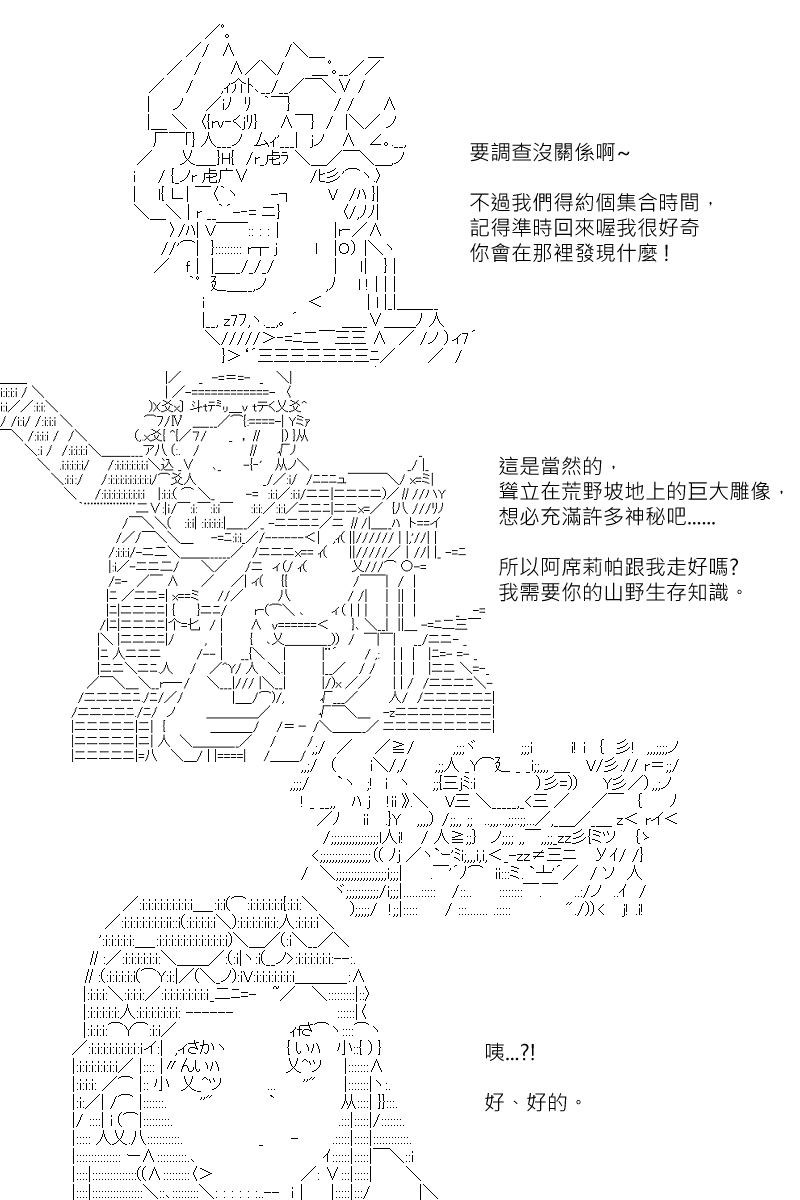 要調查沒關係啊~

不過我們得約個集合時間，
記得準時回來喔我很好奇
你會在那裡發現什麼！

這是當然的，
聳立在荒野坡地上的巨大雕像，
想必充滿許多神秘吧......

所以阿席莉帕跟我走好嗎?
我需要你的山野生存知識。

咦...?!

好、好的。